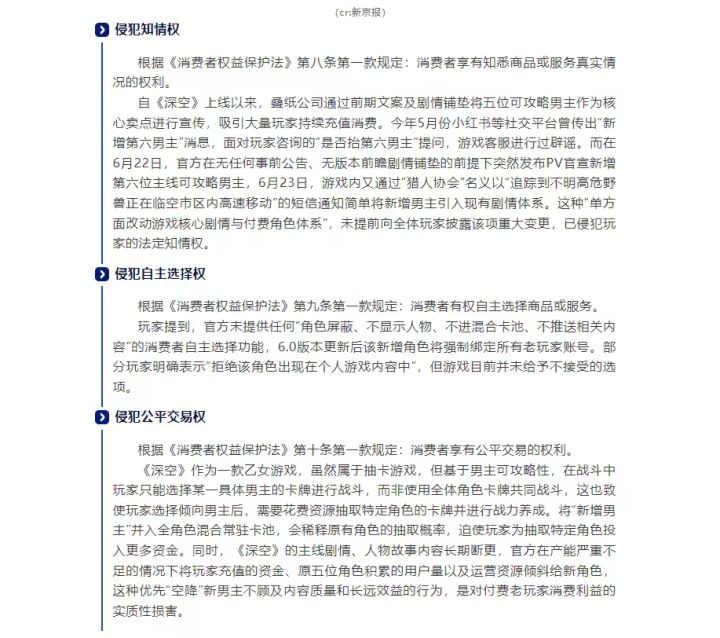 （cr:新京报）

侵犯知情权

根据《消费者权益保护法》第八条第一款规定：消费者享有知悉商品或服务真实情况的权利。

自《深空》上线以来，叠纸公司通过前期文案及剧情铺垫将五位可攻略男主作为核心卖点进行宣传，吸引大量玩家持续充值消费。今年5月份小红书等社交平台曾传出“新增第六男主”消息，面对玩家咨询的“是否抬第六男主”提问，游戏客服进行过辟谣。而在6月22日，官方在无任何事前公告、无版本前瞻剧情铺垫的前提下突然发布PV官宣新增第六位主线可攻略男主，6月23日，游戏内又通过“猎人协会”名义以“追踪到不明高危野兽正在临空市区内高速移动”的短信通知简单将新增男主引入现有剧情体系。这种“单方面改动游戏核心剧情与付费角色体系”，未提前向全体玩家披露该项重大变更，已侵犯玩家的法定知情权。

侵犯自主选择权

根据《消费者权益保护法》第九条第一款规定：消费者有权自主选择商品或服务。

玩家提到，官方未提供任何“角色屏蔽、不显示人物、不进混合卡池、不推送相关内容”的消费者自主选择功能，6.0版本更新后该新增角色将强制绑定所有老玩家账号。部分玩家明确表示“拒绝该角色出现在个人游戏内容中”，但游戏目前并未给予不接受的选项。

侵犯公平交易权

根据《消费者权益保护法》第十条第一款规定：消费者享有公平交易的权利。

《深空》作为一款乙女游戏，虽然属于抽卡游戏，但基于男主可攻略性，在战斗中玩家只能选择某一具体男主的卡牌进行战斗，而非使用全体角色卡牌共同战斗，这也致使玩家选择倾向男主后，需要花费资源抽取特定角色的卡牌并进行战力养成。将“新增男主”并入全角色混合常驻卡池，会稀释原有角色的抽取概率，迫使玩家为抽取特定角色投入更多资金。同时，《深空》的主线剧情、人物故事内容长期断更，官方在产能严重不足的情况下将玩家充值的资金、原五位角色积累的用户量以及运营资源倾斜给新角色，这种优先“空降”新男主不顾及内容质量和长远效益的行为，是对付费老玩家消费利益的实质性损害。